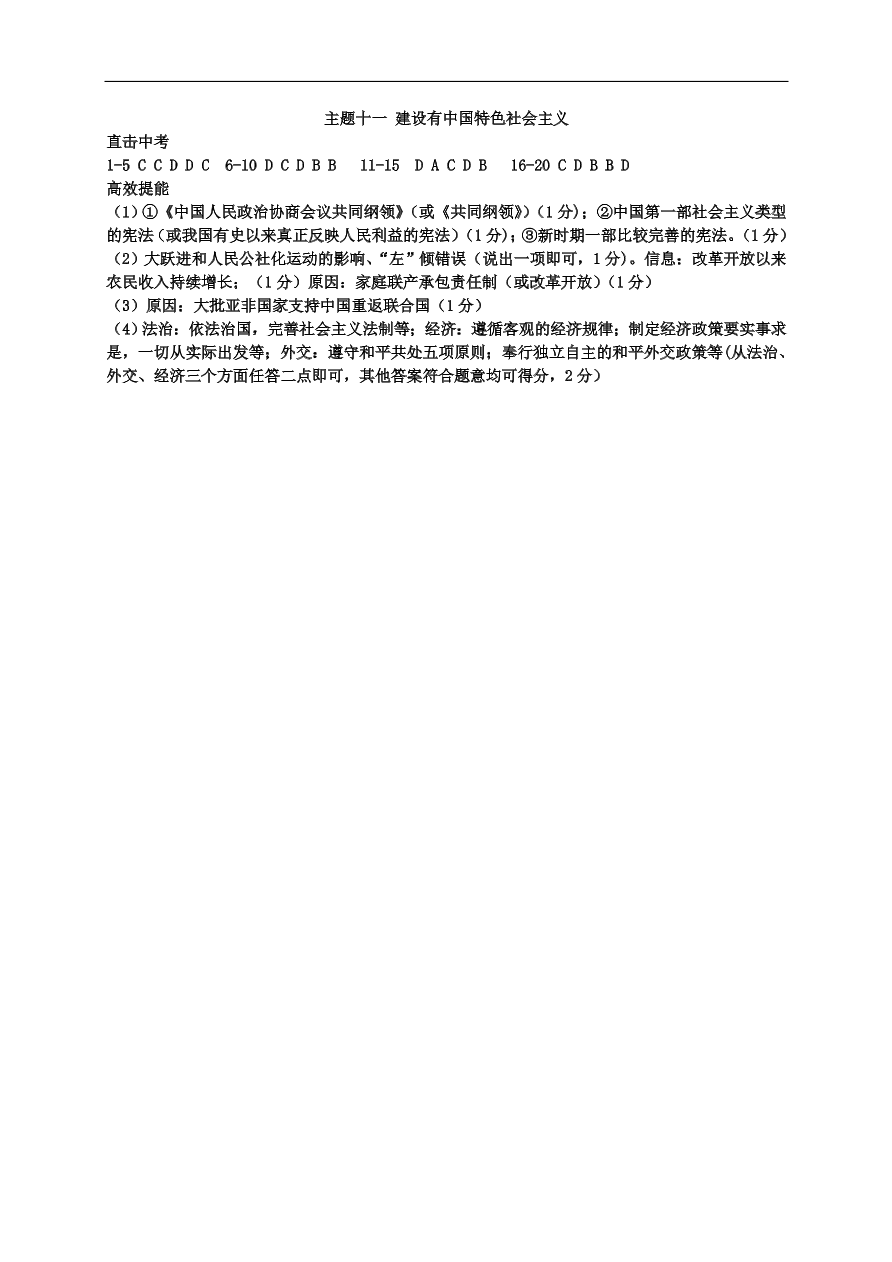 主题十一 建设有中国特色社会主义

直击中考

1-5 C C D D C 6-10 D C D B B 11-15 D A C D B 16-20 C D B B D

高效提能

（1）①《中国人民政治协商会议共同纲领》（或《共同纲领》）（1分）；②中国第一部社会主义类型的宪法（或我国有史以来真正反映人民利益的宪法）（1分）；③新时期一部比较完善的宪法。（1分）

（2）大跃进和人民公社化运动的影响、“左”倾错误（说出一项即可，1分）。信息：改革开放以来农民收入持续增长；（1分）原因：家庭联产承包责任制（或改革开放）（1分）

（3）原因：大批亚非国家支持中国重返联合国（1分）

（4）法治：依法治国，完善社会主义法制等；经济：遵循客观的经济规律；制定经济政策要实事求是，一切从实际出发等；外交：遵守和平共处五项原则；奉行独立自主的和平外交政策等（从法治、外交、经济三个方面任答二点即可，其他答案符合题意均可得分，2分）